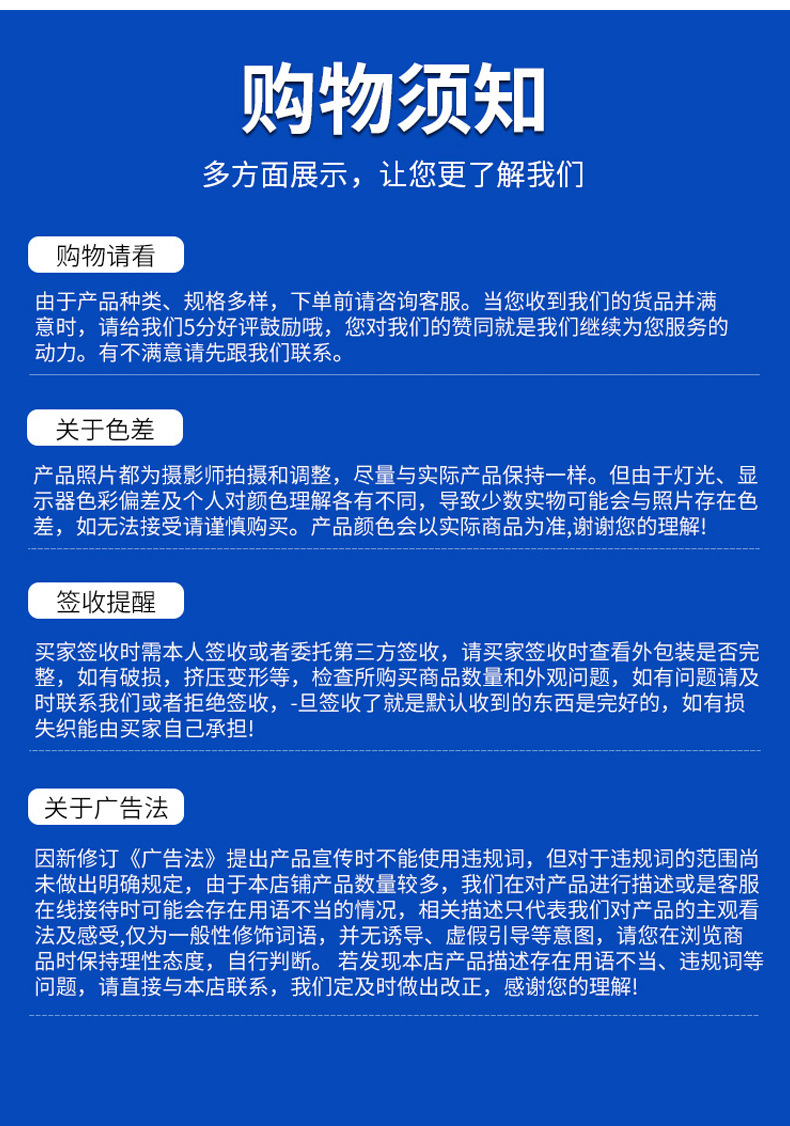 购物须知

多方面展示，让您更了解我们

购物请看

由于产品种类、规格多样，下单前请咨询客服。当您收到我们的货品并满意时，请给我们5分好评鼓励哦，您对我们的赞同就是我们继续为您服务的动力。有不满意请先跟我们联系。

关于色差

产品照片都为摄影师拍摄和调整，尽量与实际产品保持一样。但由于灯光、显示器色彩偏差及个人对颜色理解各有不同，导致少数实物可能会与照片存在色差，如无法接受请谨慎购买。产品颜色会以实际商品为准,谢谢您的理解!

签收提醒

买家签收时需本人签收或者委托第三方签收，请买家签收时查看外包装是否完整，如有破损，挤压变形等，检查所购买商品数量和外观问题，如有问题请及时联系我们或者拒绝签收，-旦签收了就是默认收到的东西是完好的，如有损失织能由买家自己承担!

关于广告法

因新修订《广告法》提出产品宣传时不能使用违规词，但对于违规词的范围尚未做出明确规定，由于本店铺产品数量较多，我们在对产品进行描述或是客服在线接待时可能会存在用语不当的情况，相关描述只代表我们对产品的主观看法及感受,仅为一般性修饰词语，并无诱导、虚假引导等意图，请您在浏览商品时保持理性态度，自行判断。若发现本店产品描述存在用语不当、违规词等问题，请直接与本店联系，我们定及时做出改正，感谢您的理解!